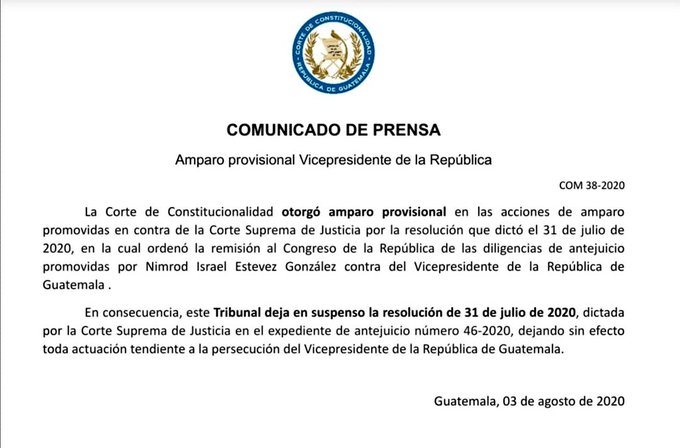 CORTE DE CONSTITUCIONALIDAD
REPÚBLICA DE GUATEMALA

COMUNICADO DE PRENSA

Amparo provisional Vicepresidente de la República

COM 38-2020

La Corte de Constitucionalidad otorgó amparo provisional en las acciones de amparo promovidas en contra de la Corte Suprema de Justicia por la resolución que dictó el 31 de julio de 2020, en la cual ordenó la remisión al Congreso de la República de las diligencias de antejuicio promovidas por Nimrod Israel Estevez González contra del Vicepresidente de la República de Guatemala .

En consecuencia, este Tribunal deja en suspenso la resolución de 31 de julio de 2020, dictada por la Corte Suprema de Justicia en el expediente de antejuicio número 46-2020, dejando sin efecto toda actuación tendiente a la persecución del Vicepresidente de la República de Guatemala.

Guatemala, 03 de agosto de 2020